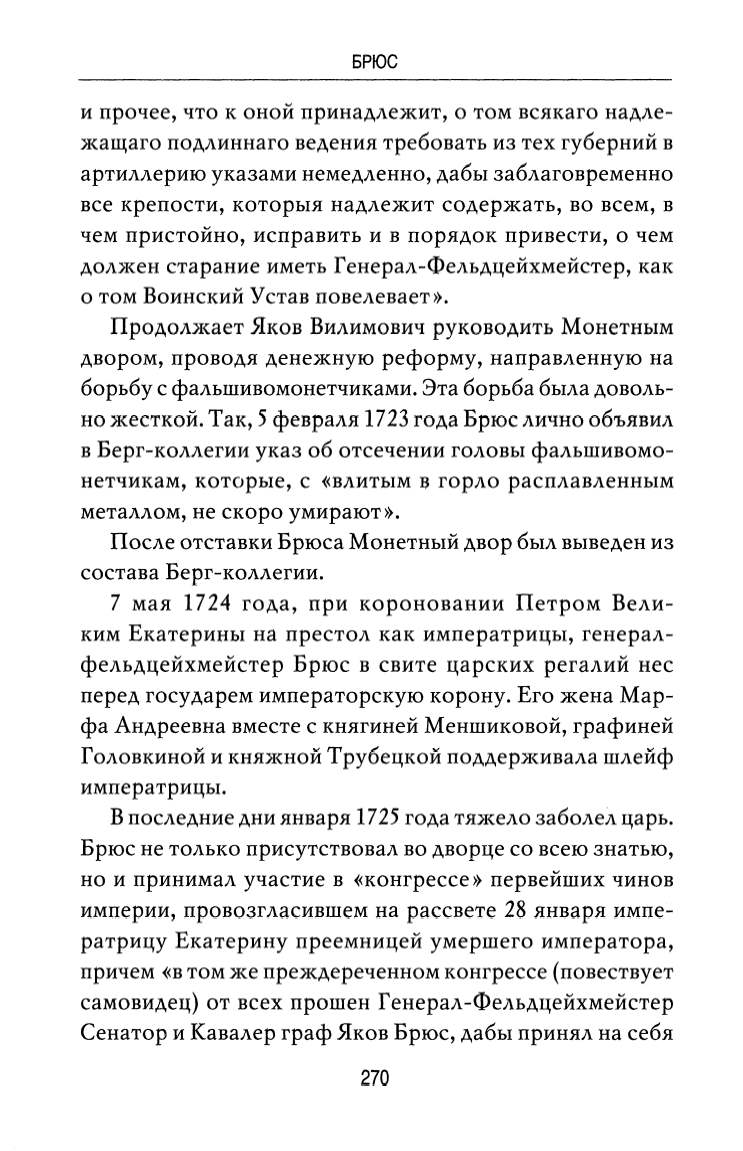 БРЮС

и прочее, что к оной принадлежит, о том всякаго надлежащаго подлиннаго ведения требовать из тех губерний в артиллерию указами немедленно, дабы заблаговременно все крепости, которыя надлежит содержать, во всем, в чем пристойно, исправить и в порядок привести, о чем должен старание иметь Генерал-Фельдцейхмейстер, как о том Воинский Устав повелевает».

Продолжает Яков Вилимович руководить Монетным двором, проводя денежную реформу, направленную на борьбу с фальшивомонетчиками. Эта борьба была довольно жесткой. Так, 5 февраля 1723 года Брюс лично объявил в Берг-коллегии указ об отсечении головы фальшивомонетчикам, которые, с «влитым в горло расплавленным металлом, не скоро умирают».

После отставки Брюса Монетный двор был выведен из состава Берг-коллегии.

7 мая 1724 года, при короновании Петром Великим Екатерины на престол как императрицы, генерал-фельдцейхмейстер Брюс в свите царских регалий нес перед государем императорскую корону. Его жена Марфа Андреевна вместе с княгиней Меншиковой, графиней Головкиной и княжной Трубецкой поддерживала шлейф императрицы.

В последние дни января 1725 года тяжело заболел царь. Брюс не только присутствовал во дворце со всею знатью, но и принимал участие в «конгрессе» первейших чинов империи, провозгласившем на рассвете 28 января императрицу Екатерину преемницей умершего императора, причем «в том же преждереченном конгрессе (повествует самовидец) от всех прошен Генерал-Фельдцейхмейстер Сенатор и Кавалер граф Яков Брюс, дабы принял на себя

270